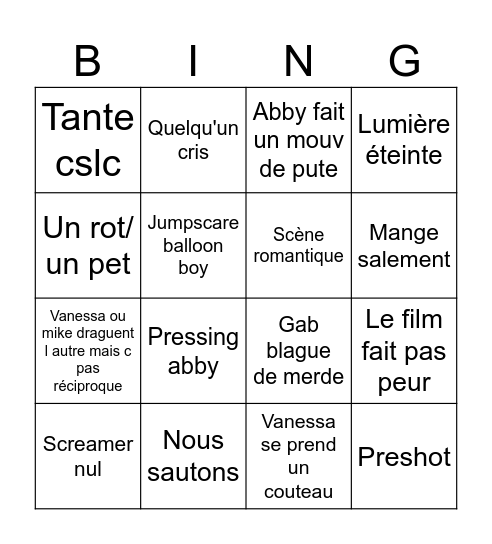 | B | I | N | G |
|---|---|---|---|
| Tante cslc | Quelqu'un cris | Abby fait un mouv de pute | Lumière éteinte |
| Un rot/ un pet | Jumpscare balloon boy | Scène romantique | Mange salement |
| Vanessa ou mike draguent l autre mais c pas réciproque | Pressing abby | Gab blague de merde | Le film fait pas peur |
| Screamer nul | Nous sautons | Vanessa se prend un couteau | Preshot |